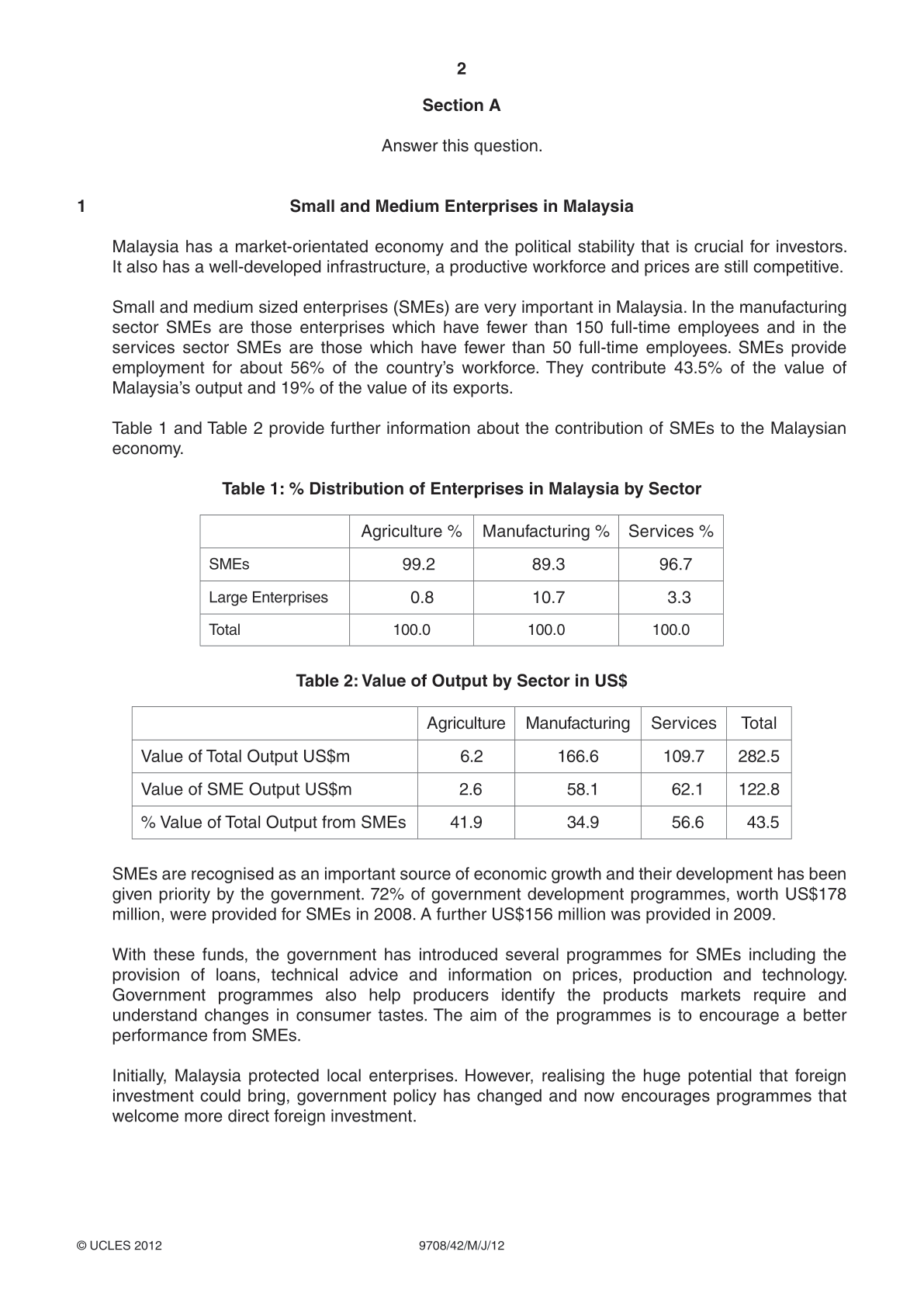 2

Section A

Answer this question.

1 Small and Medium Enterprises in Malaysia

Malaysia has a market-orientated economy and the political stability that is crucial for investors. It also has a well-developed infrastructure, a productive workforce and prices are still competitive.

Small and medium sized enterprises (SMEs) are very important in Malaysia. In the manufacturing sector SMEs are those enterprises which have fewer than 150 full-time employees and in the services sector SMEs are those which have fewer than 50 full-time employees. SMEs provide employment for about 56% of the country's workforce. They contribute 43.5% of the value of Malaysia's output and 19% of the value of its exports.

Table 1 and Table 2 provide further information about the contribution of SMEs to the Malaysian economy.

Table 1: % Distribution of Enterprises in Malaysia by Sector

| | Agriculture % | Manufacturing % | Services % |
|---|---|---|---|
| SMEs | 99.2 | 89.3 | 96.7 |
| Large Enterprises | 0.8 | 10.7 | 3.3 |
| Total | 100.0 | 100.0 | 100.0 |

Table 2: Value of Output by Sector in US$

| | Agriculture | Manufacturing | Services | Total |
|---|---|---|---|---|
| Value of Total Output US$m | 6.2 | 166.6 | 109.7 | 282.5 |
| Value of SME Output US$m | 2.6 | 58.1 | 62.1 | 122.8 |
| % Value of Total Output from SMEs | 41.9 | 34.9 | 56.6 | 43.5 |

SMEs are recognised as an important source of economic growth and their development has been given priority by the government. 72% of government development programmes, worth US$178 million, were provided for SMEs in 2008. A further US$156 million was provided in 2009.

With these funds, the government has introduced several programmes for SMEs including the provision of loans, technical advice and information on prices, production and technology. Government programmes also help producers identify the products markets require and understand changes in consumer tastes. The aim of the programmes is to encourage a better performance from SMEs.

Initially, Malaysia protected local enterprises. However, realising the huge potential that foreign investment could bring, government policy has changed and now encourages programmes that welcome more direct foreign investment.

© UCLES 2012 9708/42/M/J/12